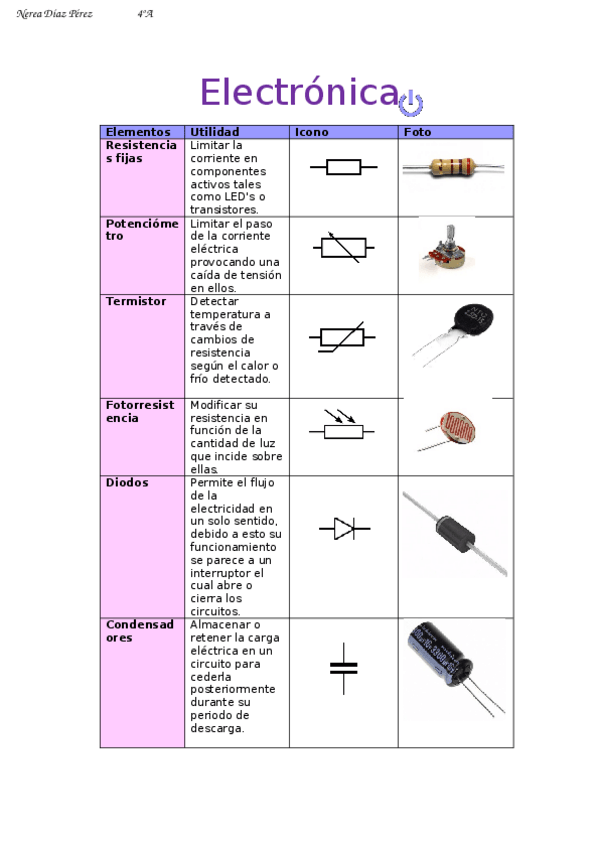 Nerea Díaz Pérez 4ºA

Electrónica

| Elementos | Utilidad | Icono | Foto |
|---|---|---|---|
| Resistencias fijas | Limitar la corriente en componentes activos tales como LED's o transistores. | | |
| Potenciómetro | Limitar el paso de la corriente eléctrica provocando una caída de tensión en ellos. | | |
| Termistor | Detectar temperatura a través de cambios de resistencia según el calor o frío detectado. | | |
| Fotorresistencia | Modificar su resistencia en función de la cantidad de luz que incide sobre ellas. | | |
| Diodos | Permite el flujo de la electricidad en un solo sentido, debido a esto su funcionamiento se parece a un interruptor el cual abre o cierra los circuitos. | | |
| Condensadores | Almacenar o retener la carga eléctrica en un circuito para cederla posteriormente durante su periodo de descarga. | | |